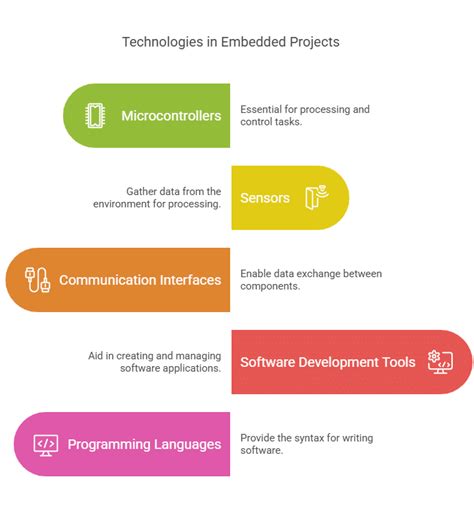 Technologies in Embedded Projects

Microcontrollers

Essential for processing and control tasks.

Gather data from the environment for processing.

Sensors

Communication Interfaces

Enable data exchange between components.

Aid in creating and managing software applications.

Software Development Tools

Programming Languages

Provide the syntax for writing software.